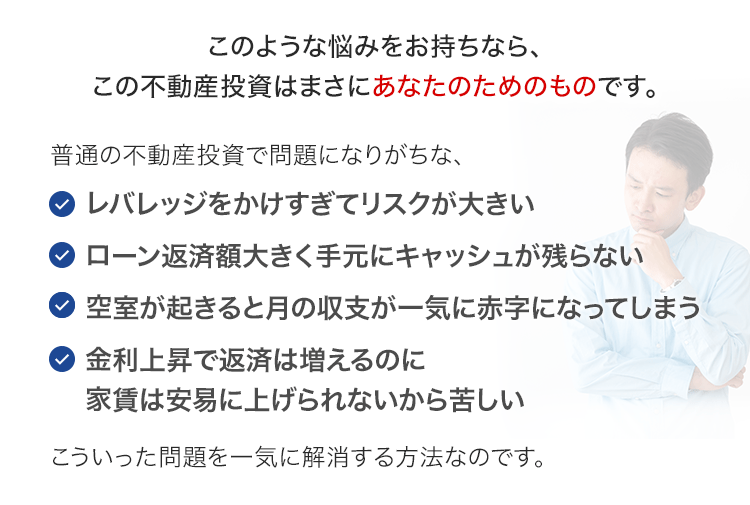 このような悩みをお持ちなら、
この不動産投資はまさにあなたのためのものです。

普通の不動産投資で問題になりがちな、

レバレッジをかけすぎてリスクが大きい

ローン返済額大きく手元にキャッシュが残らない

空室が起きると月の収支が一気に赤字になってしまう

金利上昇で返済は増えるのに
家賃は安易に上げられないから苦しい

こういった問題を一気に解消する方法なのです。